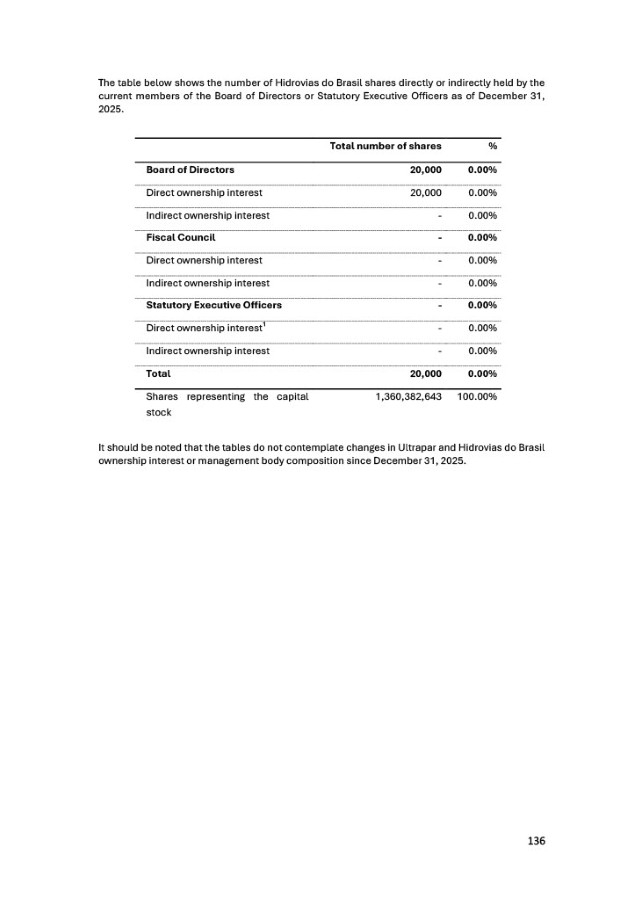 The table below shows the number of Hidrovias do Brasil shares directly or indirectly held by the current members of the Board of Directors or Statutory Executive Officers as of December 31, 2025.

| | Total number of shares | % |
|---|---|---|
| **Board of Directors** | **20,000** | **0.00%** |
| Direct ownership interest | 20,000 | 0.00% |
| Indirect ownership interest | - | 0.00% |
| **Fiscal Council** | **-** | **0.00%** |
| Direct ownership interest | - | 0.00% |
| Indirect ownership interest | - | 0.00% |
| **Statutory Executive Officers** | **-** | **0.00%** |
| Direct ownership interest$^1$ | - | 0.00% |
| Indirect ownership interest | - | 0.00% |
| **Total** | **20,000** | **0.00%** |
| Shares representing the capital stock | 1,360,382,643 | 100.00% |

It should be noted that the tables do not contemplate changes in Ultrapar and Hidrovias do Brasil ownership interest or management body composition since December 31, 2025.

136